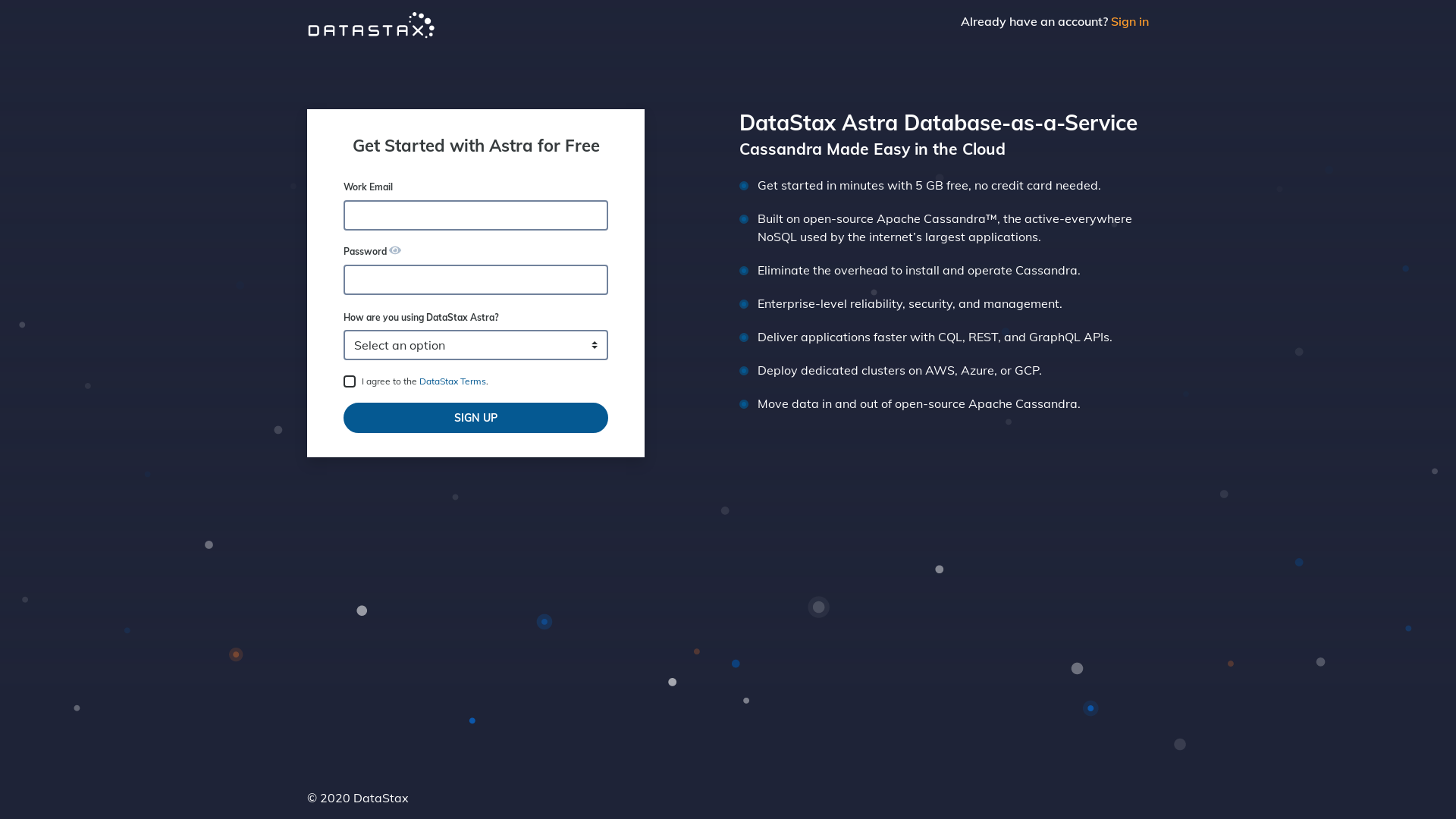 DATASTAX

Already have an account? Sign in

Get Started with Astra for Free

Work Email

Password

How are you using DataStax Astra?

Select an option

I agree to the DataStax Terms.

SIGN UP

DataStax Astra Database-as-a-Service

Cassandra Made Easy in the Cloud

Get started in minutes with 5 GB free, no credit card needed.

Built on open-source Apache Cassandra™, the active-everywhere NoSQL used by the internet's largest applications.

Eliminate the overhead to install and operate Cassandra.

Enterprise-level reliability, security, and management.

Deliver applications faster with CQL, REST, and GraphQL APIs.

Deploy dedicated clusters on AWS, Azure, or GCP.

Move data in and out of open-source Apache Cassandra.

© 2020 DataStax